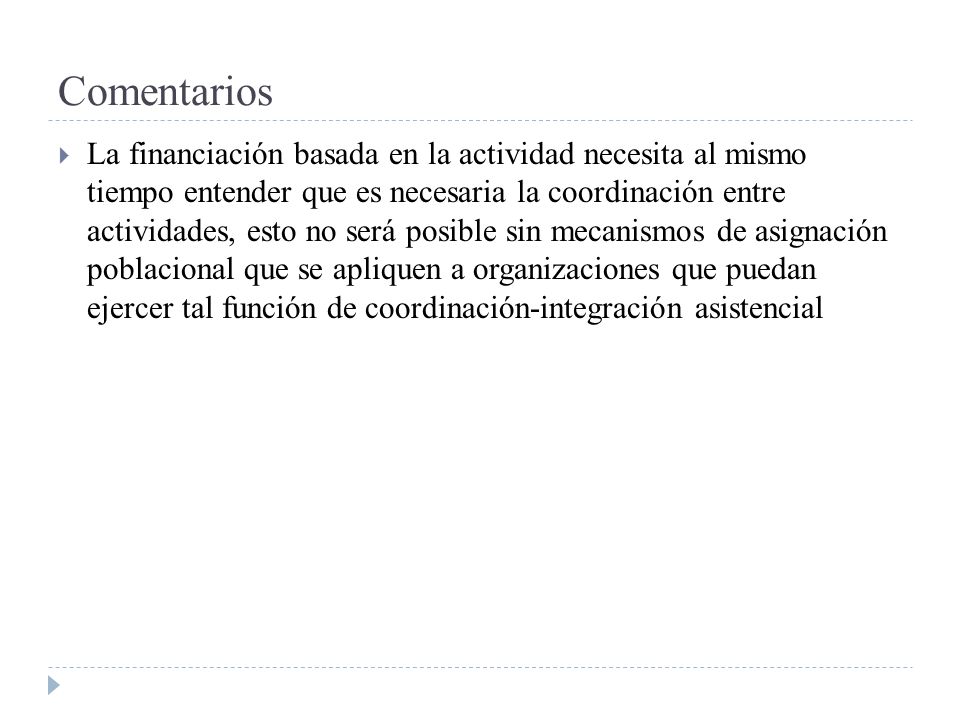 Comentarios

La financiación basada en la actividad necesita al mismo tiempo entender que es necesaria la coordinación entre actividades, esto no será posible sin mecanismos de asignación poblacional que se apliquen a organizaciones que puedan ejercer tal función de coordinación-integración asistencial